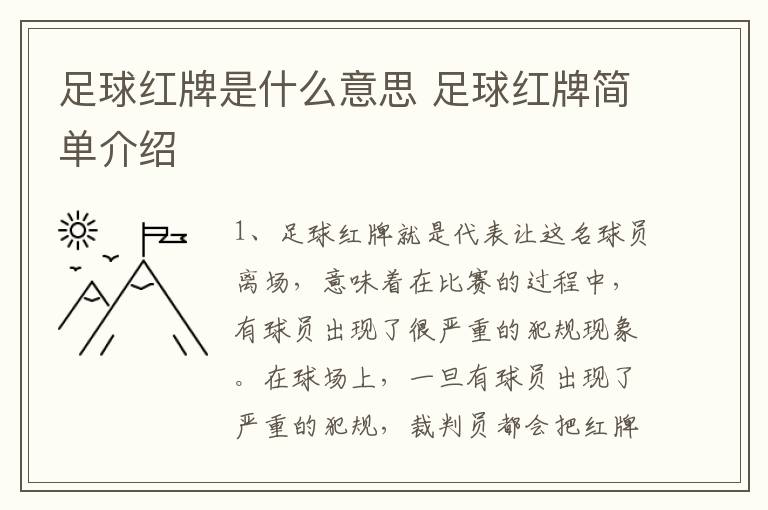 足球红牌是什么意思 足球红牌简单介绍

1、足球红牌就是代表让这名球员离场，意味着在比赛的过程中，有球员出现了很严重的犯规现象。在球场上，一旦有球员出现了严重的犯规，裁判员都会把红牌